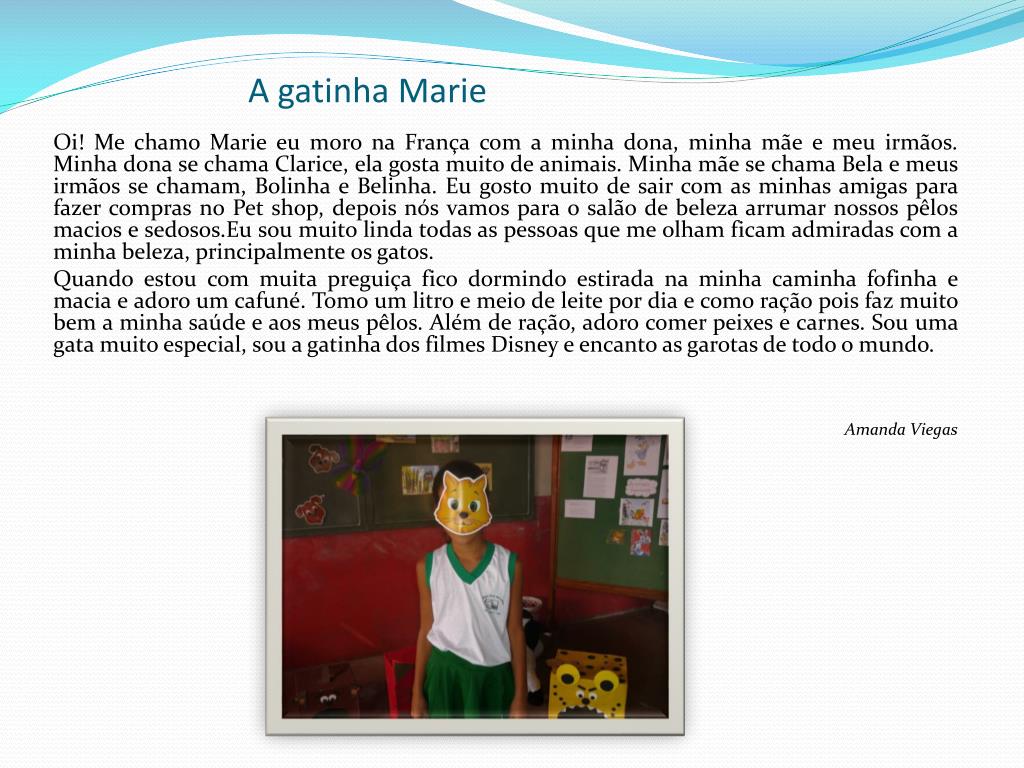 A gatinha Marie

Oi! Me chamo Marie eu moro na França com a minha dona, minha mãe e meu irmãos. Minha dona se chama Clarice, ela gosta muito de animais. Minha mãe se chama Bela e meus irmãos se chamam, Bolinha e Belinha. Eu gosto muito de sair com as minhas amigas para fazer compras no Pet shop, depois nós vamos para o salão de beleza arrumar nossos pêlos macios e sedosos.Eu sou muito linda todas as pessoas que me olham ficam admiradas com a minha beleza, principalmente os gatos.

Quando estou com muita preguiça fico dormindo estirada na minha caminha fofinha e macia e adoro um cafuné. Tomo um litro e meio de leite por dia e como ração pois faz muito bem a minha saúde e aos meus pêlos. Além de ração, adoro comer peixes e carnes. Sou uma gata muito especial, sou a gatinha dos filmes Disney e encanto as garotas de todo o mundo.

Amanda Viegas